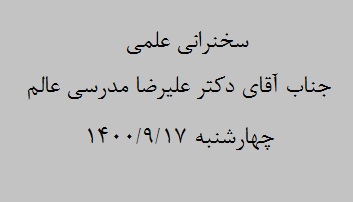 سخنرانی علمی

جناب آقای دکتر علیرضا مدرسی عالم

چهارشنبه ۱۴۰۰/۹/۱۷